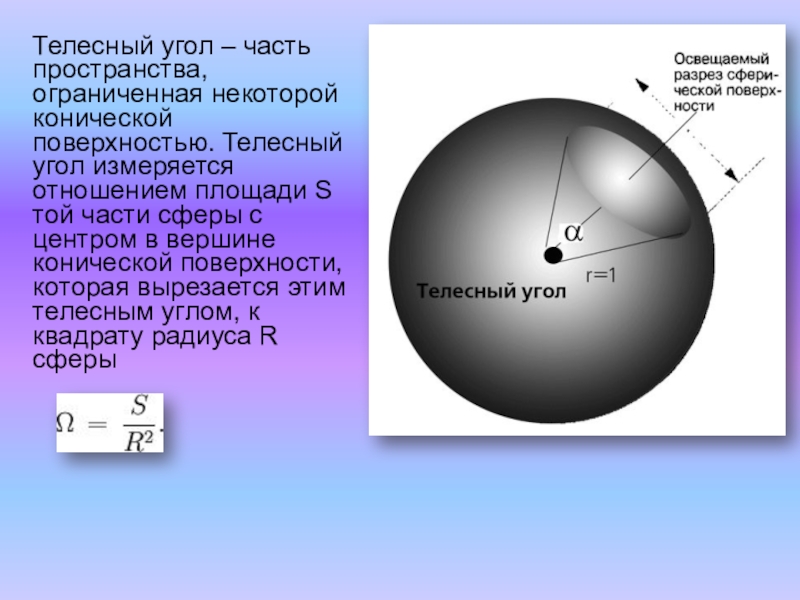 Телесный угол – часть пространства, ограниченная некоторой конической поверхностью. Телесный угол измеряется отношением площади S той части сферы с центром в вершине конической поверхности, которая вырезается этим телесным углом, к квадрату радиуса R сферы

$\Omega = \frac{S}{R^2}.$

Освещаемый разрез сферической поверхности

$\alpha$

r=1

Телесный угол